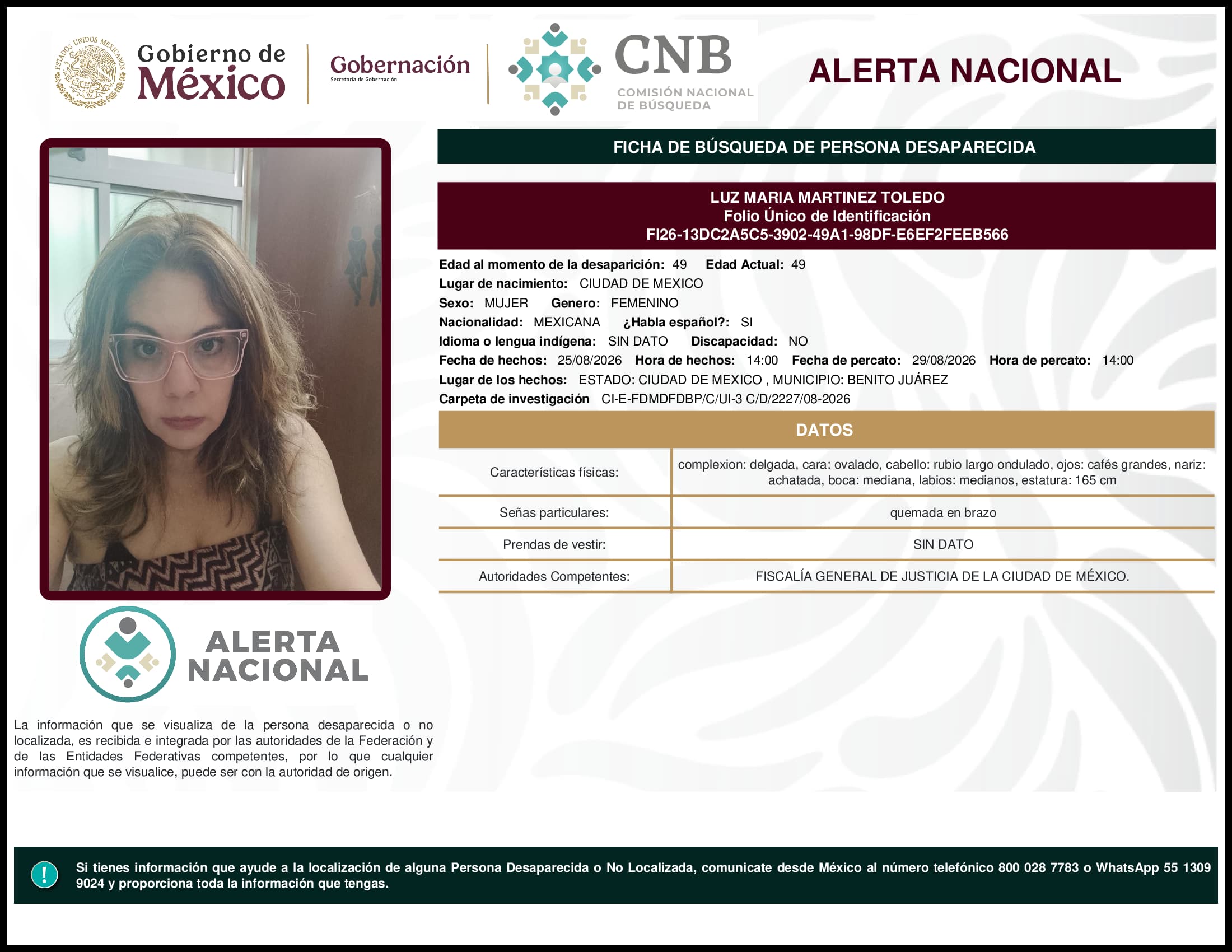 ESTADOS UNIDOS MEXICANOS

Gobierno de México

Gobernación
Secretaría de Gobernación

CNB
COMISIÓN NACIONAL DE BÚSQUEDA

ALERTA NACIONAL

FICHA DE BÚSQUEDA DE PERSONA DESAPARECIDA

LUZ MARIA MARTINEZ TOLEDO
Folio Único de Identificación
FI26-13DC2A5C5-3902-49A1-98DF-E6EF2FEEB566

Edad al momento de la desaparición: 49 Edad Actual: 49
Lugar de nacimiento: CIUDAD DE MEXICO
Sexo: MUJER Genero: FEMENINO
Nacionalidad: MEXICANA ¿Habla español?: SI
Idioma o lengua indígena: SIN DATO Discapacidad: NO
Fecha de hechos: 25/08/2026 Hora de hechos: 14:00 Fecha de percato: 29/08/2026 Hora de percato: 14:00
Lugar de los hechos: ESTADO: CIUDAD DE MEXICO , MUNICIPIO: BENITO JUÁREZ
Carpeta de investigación CI-E-FDMDFDBP/C/UI-3 C/D/2227/08-2026

DATOS

| | |
|---|---|
| Características físicas: | complexion: delgada, cara: ovalado, cabello: rubio largo ondulado, ojos: cafés grandes, nariz: achatada, boca: mediana, labios: medianos, estatura: 165 cm |
| Señas particulares: | quemada en brazo |
| Prendas de vestir: | SIN DATO |
| Autoridades Competentes: | FISCALÍA GENERAL DE JUSTICIA DE LA CIUDAD DE MÉXICO. |

ALERTA NACIONAL

La información que se visualiza de la persona desaparecida o no localizada, es recibida e integrada por las autoridades de la Federación y de las Entidades Federativas competentes, por lo que cualquier información que se visualice, puede ser con la autoridad de origen.

!

Si tienes información que ayude a la localización de alguna Persona Desaparecida o No Localizada, comunicate desde México al número telefónico 800 028 7783 o WhatsApp 55 1309 9024 y proporciona toda la información que tengas.